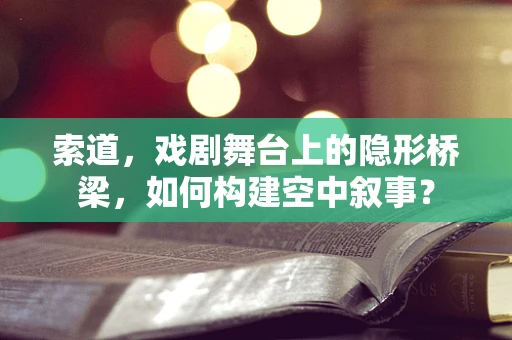 索道，戏剧舞台上的隐形桥梁，如何构建空中叙事？